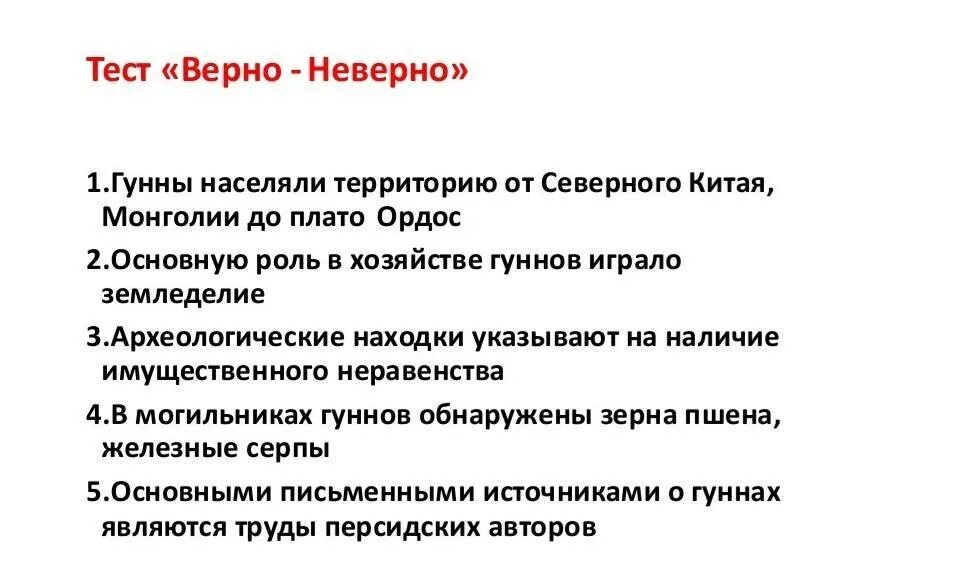 Тест «Верно - Неверно»

1.Гунны населяли территорию от Северного Китая, Монголии до плато Ордос

2.Основную роль в хозяйстве гуннов играло земледелие

3.Археологические находки указывают на наличие имущественного неравенства

4.В могильниках гуннов обнаружены зерна пшена, железные серпы

5.Основными письменными источниками о гуннах являются труды персидских авторов